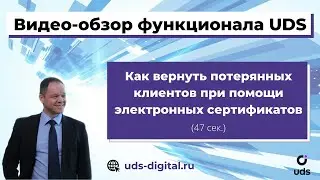 Видео-обзор функционала UDS

Как вернуть потерянных клиентов при помощи электронных сертификатов

(47 сек.)

uds-digital.ru

uds